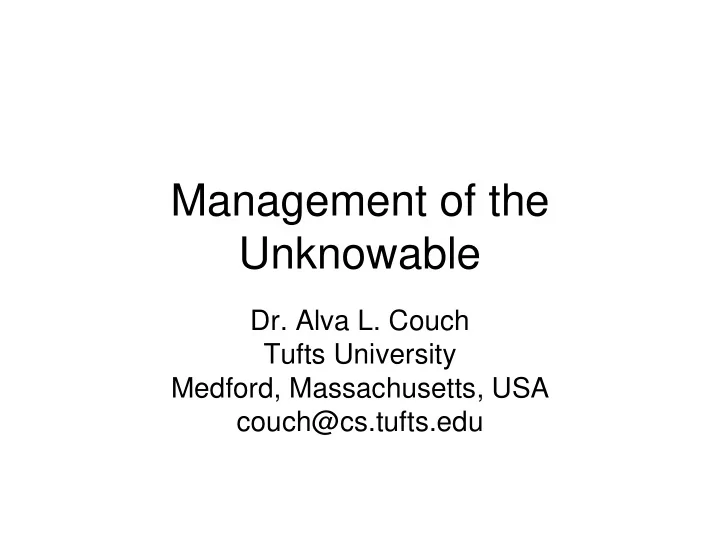 Management of the Unknowable

Dr. Alva L. Couch
Tufts University
Medford, Massachusetts, USA
couch@cs.tufts.edu